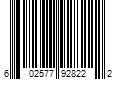 6 02577 92822 2